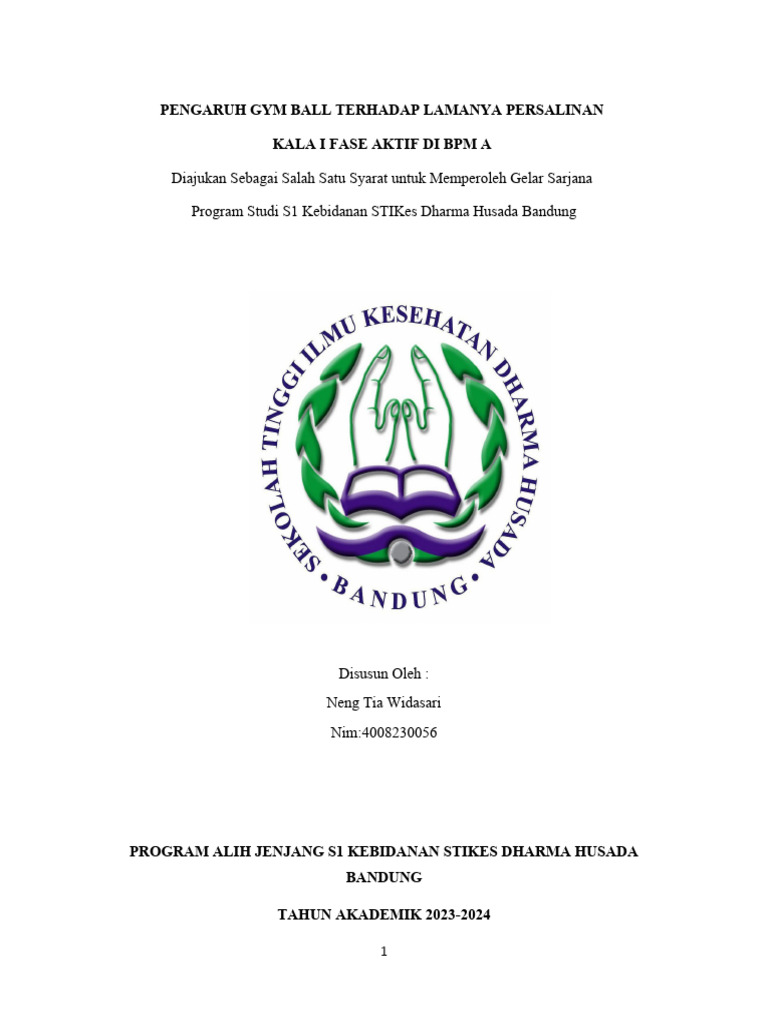 PENGARUH GYM BALL TERHADAP LAMANYA PERSALINAN

KALA I FASE AKTIF DI BPM A

Diajukan Sebagai Salah Satu Syarat untuk Memperoleh Gelar Sarjana

Program Studi S1 Kebidanan STIKes Dharma Husada Bandung

SEKOLAH TINGGI ILMU KESEHATAN DHARMA HUSADA

BANDUNG

Disusun Oleh :

Neng Tia Widasari

Nim:4008230056

PROGRAM ALIH JENJANG S1 KEBIDANAN STIKES DHARMA HUSADA BANDUNG

TAHUN AKADEMIK 2023-2024

1